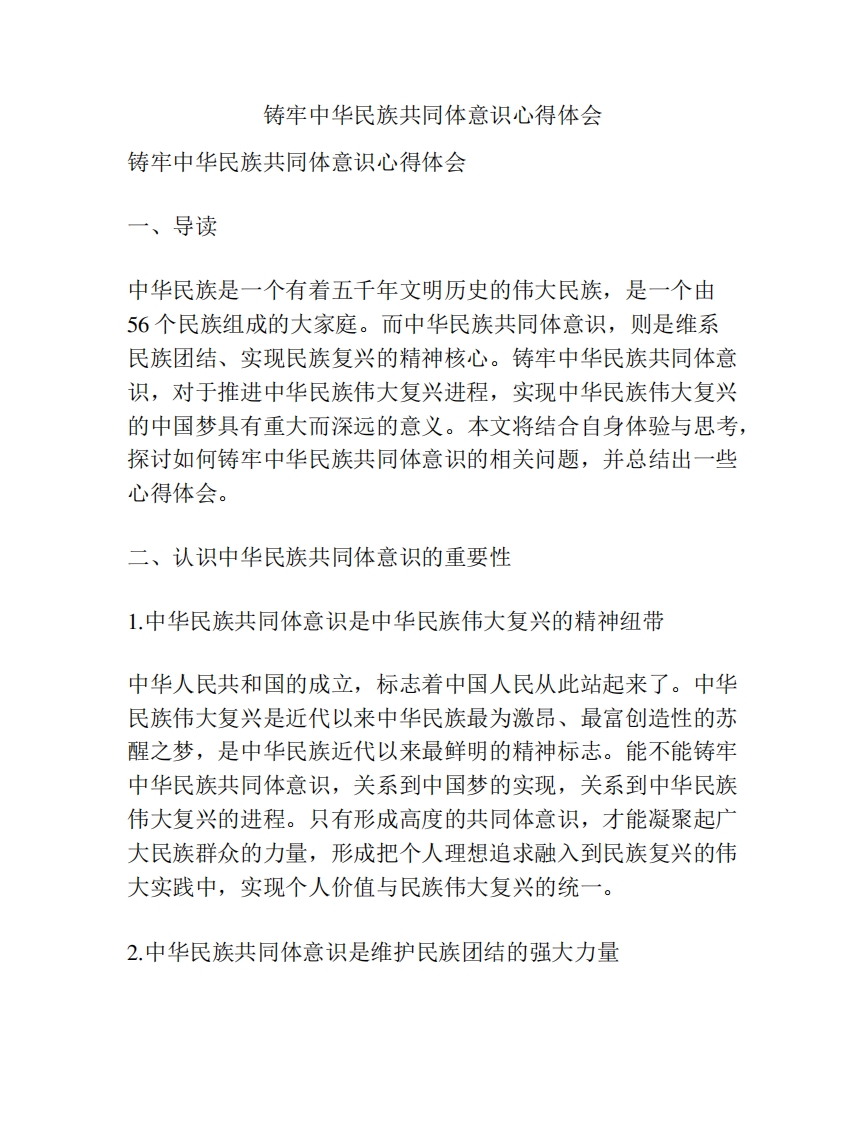 铸牢中华民族共同体意识心得体会

铸牢中华民族共同体意识心得体会

一、导读

中华民族是一个有着五千年文明历史的伟大民族，是一个由56个民族组成的大家庭。而中华民族共同体意识，则是维系民族团结、实现民族复兴的精神核心。铸牢中华民族共同体意识，对于推进中华民族伟大复兴进程，实现中华民族伟大复兴的中国梦具有重大而深远的意义。本文将结合自身体验与思考，探讨如何铸牢中华民族共同体意识的相关问题，并总结出一些心得体会。

二、认识中华民族共同体意识的重要性

1.中华民族共同体意识是中华民族伟大复兴的精神纽带

中华人民共和国的成立，标志着中国人民从此站起来了。中华民族伟大复兴是近代以来中华民族最为激昂、最富创造性的苏醒之梦，是中华民族近代以来最鲜明的精神标志。能不能铸牢中华民族共同体意识，关系到中国梦的实现，关系到中华民族伟大复兴的进程。只有形成高度的共同体意识，才能凝聚起广大民族群众的力量，形成把个人理想追求融入到民族复兴的伟大实践中，实现个人价值与民族伟大复兴的统一。

2.中华民族共同体意识是维护民族团结的强大力量